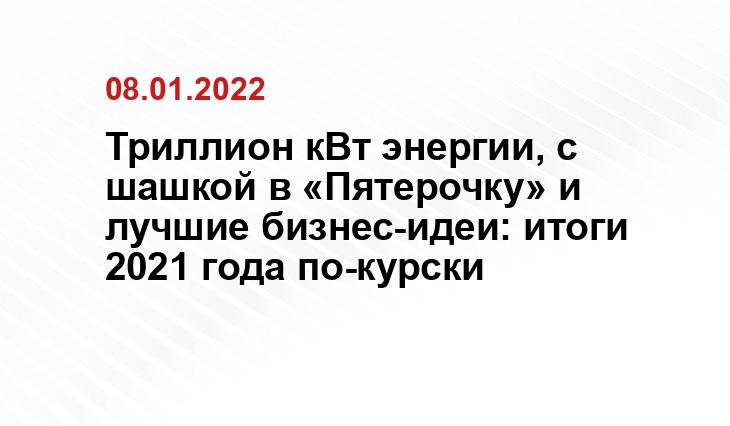 08.01.2022

Триллион кВт энергии, с шашкой в «Пятерочку» и лучшие бизнес-идеи: итоги 2021 года по-курски